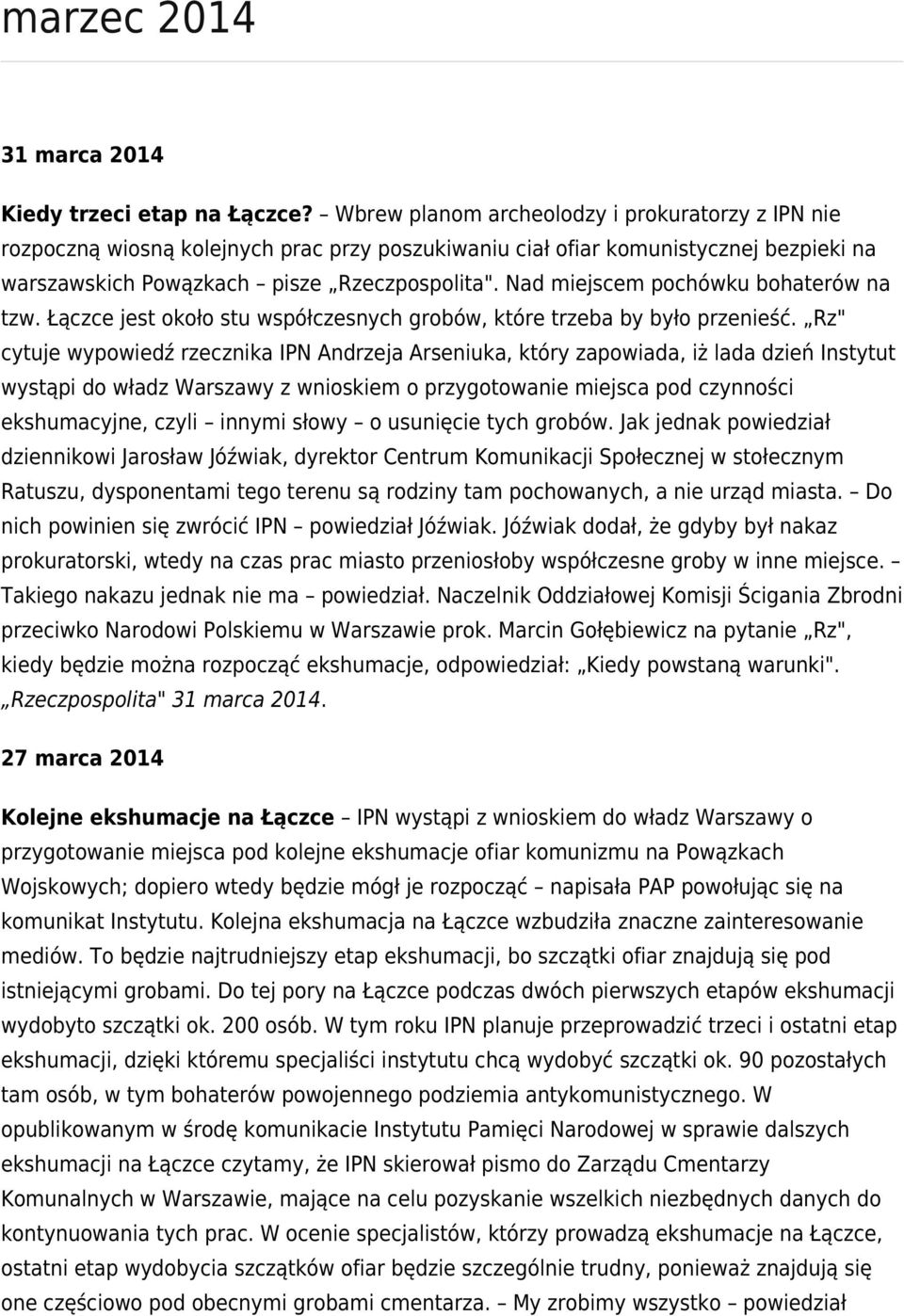 marzec 2014

31 marca 2014

Kiedy trzeci etap na Łączce? – Wbrew planom archeolodzy i prokuratorzy z IPN nie rozpoczną wiosną kolejnych prac przy poszukiwaniu ciał ofiar komunistycznej bezpieki na warszawskich Powązkach – pisze „Rzeczpospolita". Nad miejscem pochówku bohaterów na tzw. Łączce jest około stu współczesnych grobów, które trzeba by było przenieść. „Rz" cytuje wypowiedź rzecznika IPN Andrzeja Arseniuka, który zapowiada, iż lada dzień Instytut wystąpi do władz Warszawy z wnioskiem o przygotowanie miejsca pod czynności ekshumacyjne, czyli – innymi słowy – o usunięcie tych grobów. Jak jednak powiedział dziennikowi Jarosław Jóźwiak, dyrektor Centrum Komunikacji Społecznej w stołecznym Ratuszu, dysponentami tego terenu są rodziny tam pochowanych, a nie urząd miasta. – Do nich powinien się zwrócić IPN – powiedział Jóźwiak. Jóźwiak dodał, że gdyby był nakaz prokuratorski, wtedy na czas prac miasto przeniosłoby współczesne groby w inne miejsce. – Takiego nakazu jednak nie ma – powiedział. Naczelnik Oddziałowej Komisji Ścigania Zbrodni przeciwko Narodowi Polskiemu w Warszawie prok. Marcin Gołębiewicz na pytanie „Rz", kiedy będzie można rozpocząć ekshumacje, odpowiedział: „Kiedy powstaną warunki". „Rzeczpospolita" 31 marca 2014.

27 marca 2014

Kolejne ekshumacje na Łączce – IPN wystąpi z wnioskiem do władz Warszawy o przygotowanie miejsca pod kolejne ekshumacje ofiar komunizmu na Powązkach Wojskowych; dopiero wtedy będzie mógł je rozpocząć – napisała PAP powołując się na komunikat Instytutu. Kolejna ekshumacja na Łączce wzbudziła znaczne zainteresowanie mediów. To będzie najtrudniejszy etap ekshumacji, bo szczątki ofiar znajdują się pod istniejącymi grobami. Do tej pory na Łączce podczas dwóch pierwszych etapów ekshumacji wydobyto szczątki ok. 200 osób. W tym roku IPN planuje przeprowadzić trzeci i ostatni etap ekshumacji, dzięki któremu specjaliści instytutu chcą wydobyć szczątki ok. 90 pozostałych tam osób, w tym bohaterów powojennego podziemia antykomunistycznego. W opublikowanym w środę komunikacie Instytutu Pamięci Narodowej w sprawie dalszych ekshumacji na Łączce czytamy, że IPN skierował pismo do Zarządu Cmentarzy Komunalnych w Warszawie, mające na celu pozyskanie wszelkich niezbędnych danych do kontynuowania tych prac. W ocenie specjalistów, którzy prowadzą ekshumacje na Łączce, ostatni etap wydobycia szczątków ofiar będzie szczególnie trudny, ponieważ znajdują się one częściowo pod obecnymi grobami cmentarza. – My zrobimy wszystko – powiedział